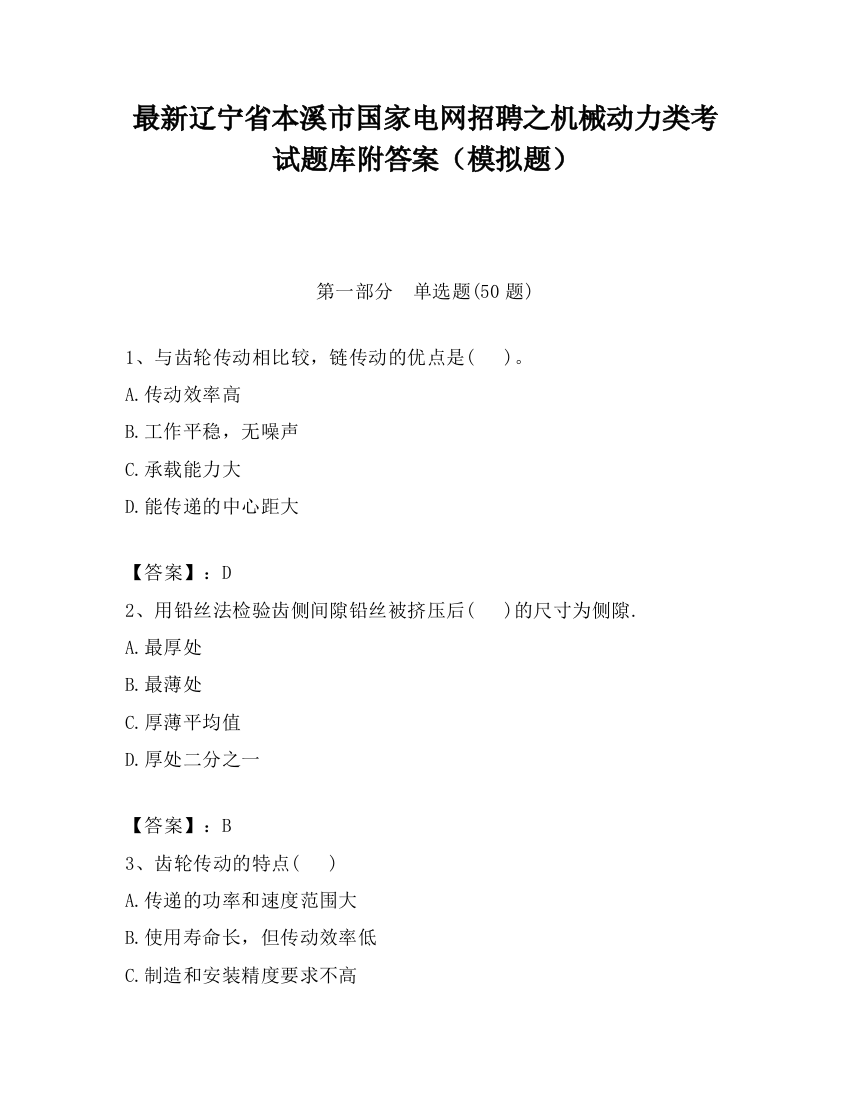 最新辽宁省本溪市国家电网招聘之机械动力类考试题库附答案（模拟题）

第一部分　单选题(50 题)

1、与齿轮传动相比较，链传动的优点是(　　)。
A.传动效率高
B.工作平稳，无噪声
C.承载能力大
D.能传递的中心距大

【答案】：D
2、用铅丝法检验齿侧间隙铅丝被挤压后(　　)的尺寸为侧隙.
A.最厚处
B.最薄处
C.厚薄平均值
D.厚处二分之一

【答案】：B
3、齿轮传动的特点(　　)
A.传递的功率和速度范围大
B.使用寿命长，但传动效率低
C.制造和安装精度要求不高